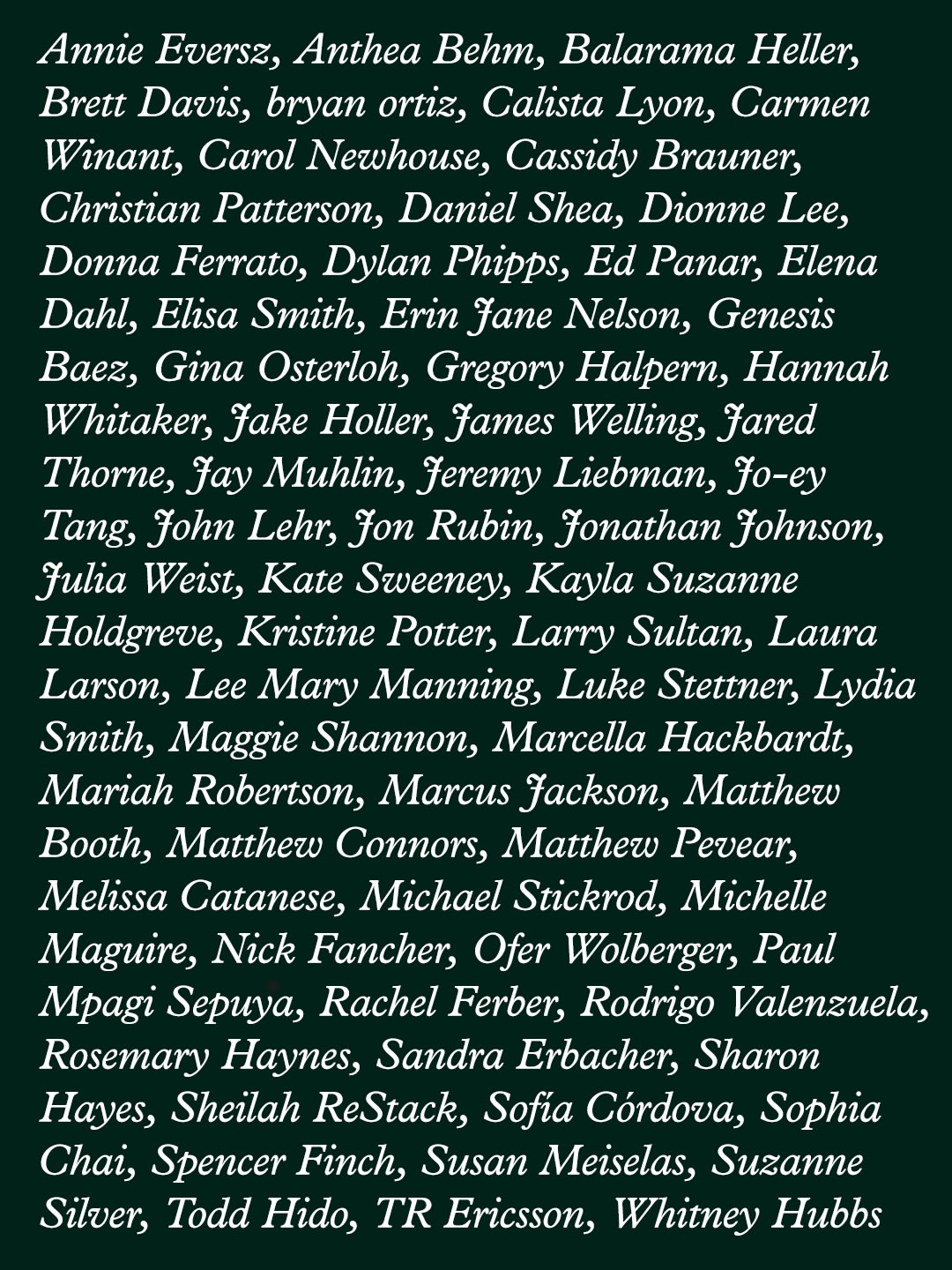 Annie Eversz, Anthea Behm, Balarama Heller, Brett Davis, bryan ortiz, Calista Lyon, Carmen Winant, Carol Newhouse, Cassidy Brauner, Christian Patterson, Daniel Shea, Dionne Lee, Donna Ferrato, Dylan Phipps, Ed Panar, Elena Dahl, Elisa Smith, Erin Jane Nelson, Genesis Baez, Gina Osterloh, Gregory Halpern, Hannah Whitaker, Jake Holler, James Welling, Jared Thorne, Jay Muhlin, Jeremy Liebman, Jo-ey Tang, John Lehr, Jon Rubin, Jonathan Johnson, Julia Weist, Kate Sweeney, Kayla Suzanne Holdgreve, Kristine Potter, Larry Sultan, Laura Larson, Lee Mary Manning, Luke Stettner, Lydia Smith, Maggie Shannon, Marcella Hackbardt, Mariah Robertson, Marcus Jackson, Matthew Booth, Matthew Connors, Matthew Pevear, Melissa Catanese, Michael Stickrod, Michelle Maguire, Nick Fancher, Ofer Wolberger, Paul Mpagi Sepuya, Rachel Ferber, Rodrigo Valenzuela, Rosemary Haynes, Sandra Erbacher, Sharon Hayes, Sheilah ReStack, Sofía Córdova, Sophia Chai, Spencer Finch, Susan Meiselas, Suzanne Silver, Todd Hido, TR Ericsson, Whitney Hubbs